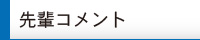 先輩コメント